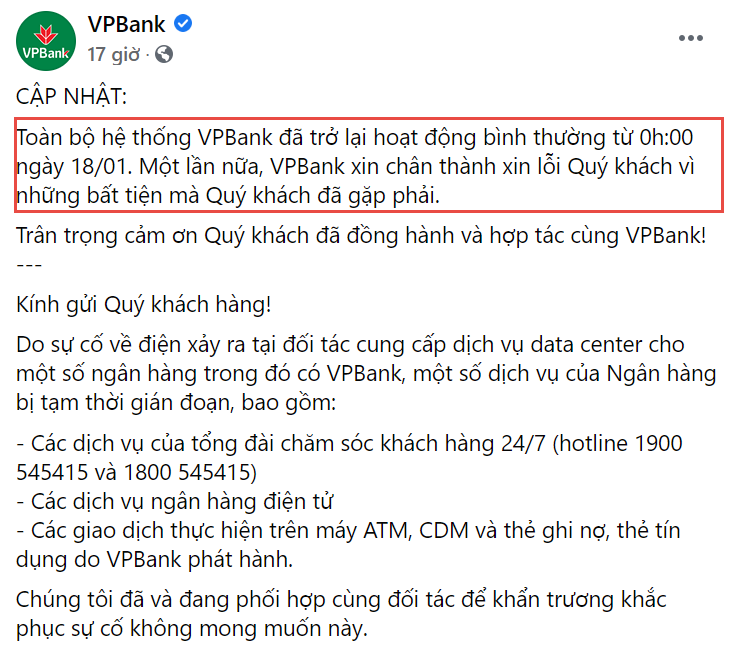 VPBank

VPBank
17 giờ ·

CẬP NHẬT:

Toàn bộ hệ thống VPBank đã trở lại hoạt động bình thường từ 0h:00 ngày 18/01. Một lần nữa, VPBank xin chân thành xin lỗi Quý khách vì những bất tiện mà Quý khách đã gặp phải.

Trân trọng cảm ơn Quý khách đã đồng hành và hợp tác cùng VPBank!
---

Kính gửi Quý khách hàng!

Do sự cố về điện xảy ra tại đối tác cung cấp dịch vụ data center cho một số ngân hàng trong đó có VPBank, một số dịch vụ của Ngân hàng bị tạm thời gián đoạn, bao gồm:

- Các dịch vụ của tổng đài chăm sóc khách hàng 24/7 (hotline 1900 545415 và 1800 545415)
- Các dịch vụ ngân hàng điện tử
- Các giao dịch thực hiện trên máy ATM, CDM và thẻ ghi nợ, thẻ tín dụng do VPBank phát hành.

Chúng tôi đã và đang phối hợp cùng đối tác để khẩn trương khắc phục sự cố không mong muốn này.